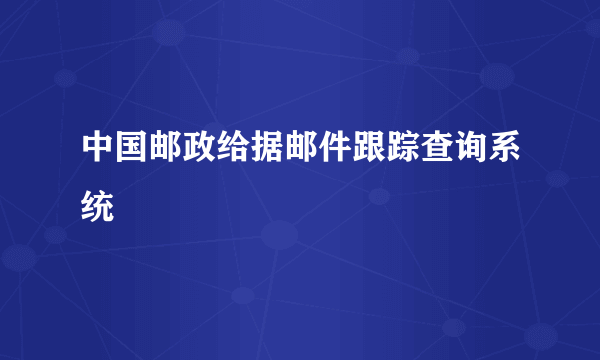 中国邮政给据邮件跟踪查询系统